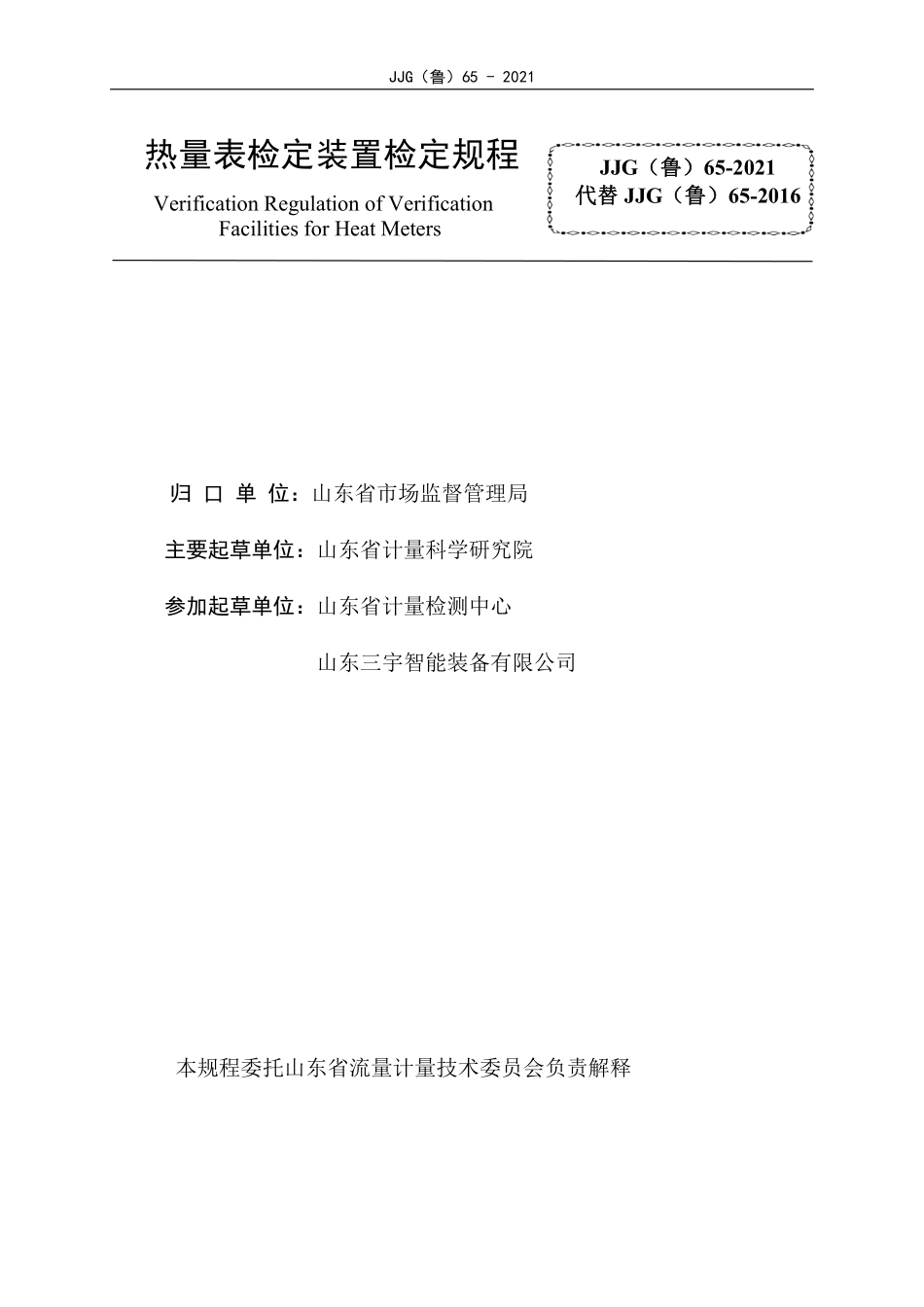 JJG（鲁）65 - 2021

热量表检定装置检定规程

Verification Regulation of Verification Facilities for Heat Meters

JJG（鲁）65-2021
代替 JJG（鲁）65-2016

归 口 单 位：山东省市场监督管理局

主要起草单位：山东省计量科学研究院

参加起草单位：山东省计量检测中心

山东三宇智能装备有限公司

本规程委托山东省流量计量技术委员会负责解释